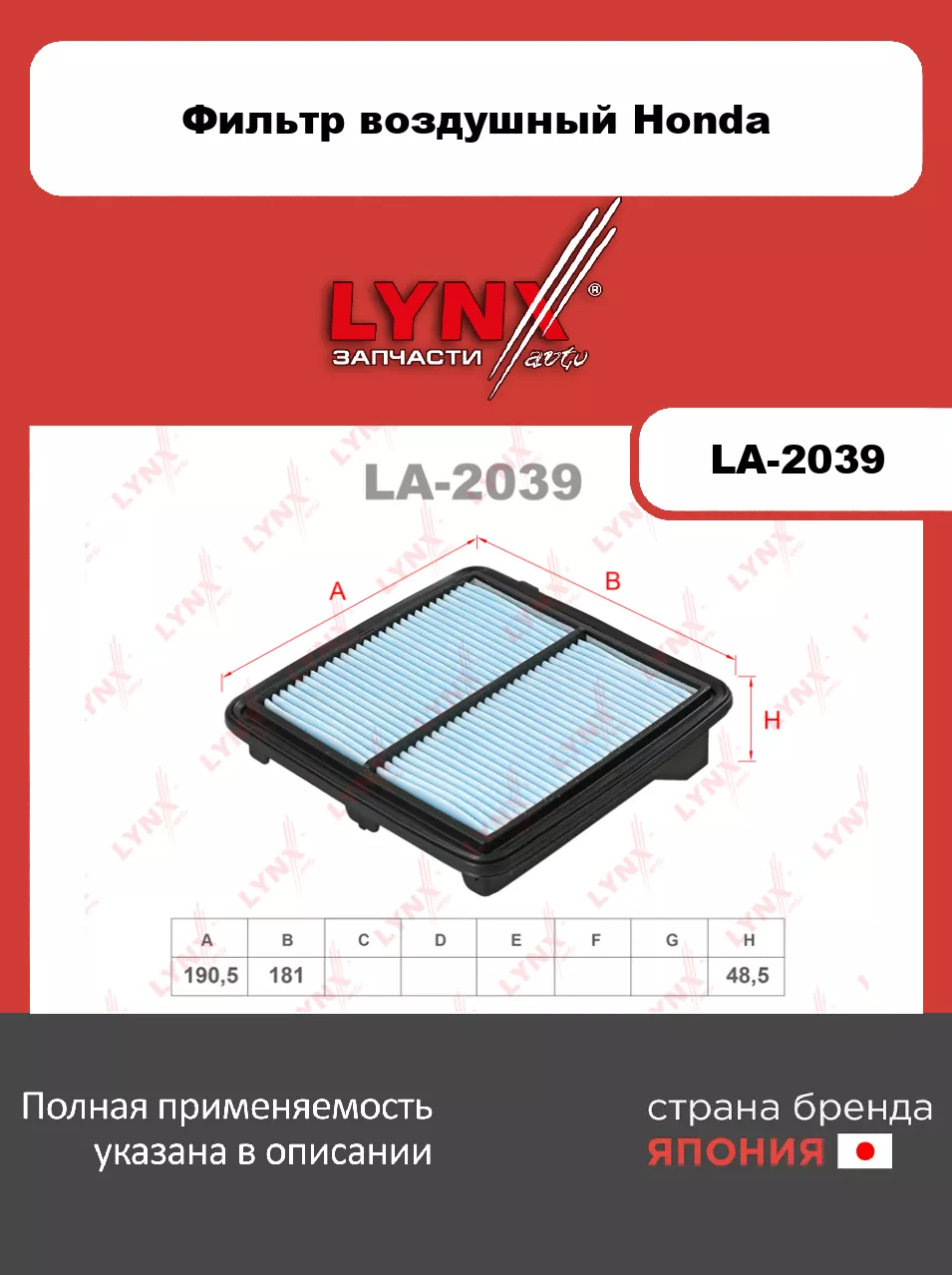 Фильтр воздушный Honda

LYNX®
ЗАПЧАСТИ auto

LA-2039

LA-2039

A

B

H

| A | B | C | D | E | F | G | H |
|---|---|---|---|---|---|---|---|
| 190,5 | 181 | | | | | | 48,5 |

Полная применяемость
указана в описании

страна бренда
ЯПОНИЯ

LYNX